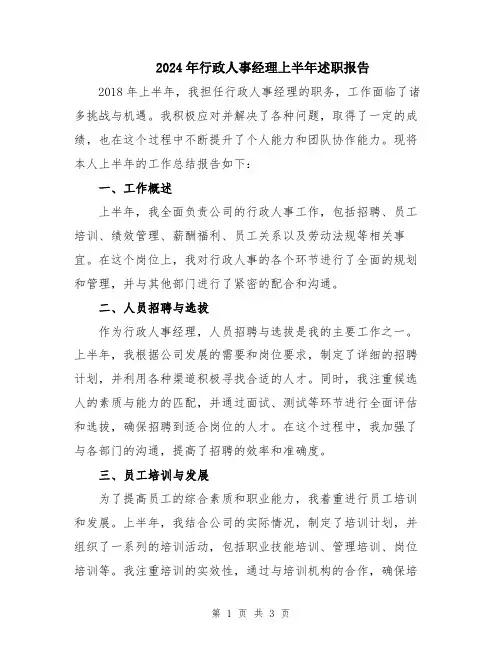 2024年行政人事经理上半年述职报告

2018年上半年，我担任行政人事经理的职务，工作面临了诸多挑战与机遇。我积极应对并解决了各种问题，取得了一定的成绩，也在这个过程中不断提升了个人能力和团队协作能力。现将本人上半年的工作总结报告如下：

一、工作概述

上半年，我全面负责公司的行政人事工作，包括招聘、员工培训、绩效管理、薪酬福利、员工关系以及劳动法规等相关事宜。在这个岗位上，我对行政人事的各个环节进行了全面的规划和管理，并与其他部门进行了紧密的配合和沟通。

二、人员招聘与选拔

作为行政人事经理，人员招聘与选拔是我的主要工作之一。上半年，我根据公司发展的需要和岗位要求，制定了详细的招聘计划，并利用各种渠道积极寻找合适的人才。同时，我注重候选人的素质与能力的匹配，并通过面试、测试等环节进行全面评估和选拔，确保招聘到适合岗位的人才。在这个过程中，我加强了与各部门的沟通，提高了招聘的效率和准确度。

三、员工培训与发展

为了提高员工的综合素质和职业能力，我着重进行员工培训和发展。上半年，我结合公司的实际情况，制定了培训计划，并组织了一系列的培训活动，包括职业技能培训、管理培训、岗位培训等。我注重培训的实效性，通过与培训机构的合作，确保培

第 1 页 共 3 页